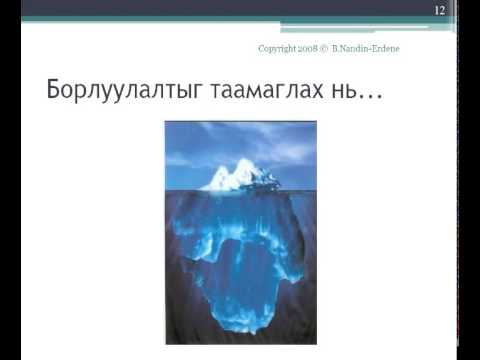 12

Copyright 2008 © B.Nandin-Erdene

Борлуулалтыг таамаглах нь…